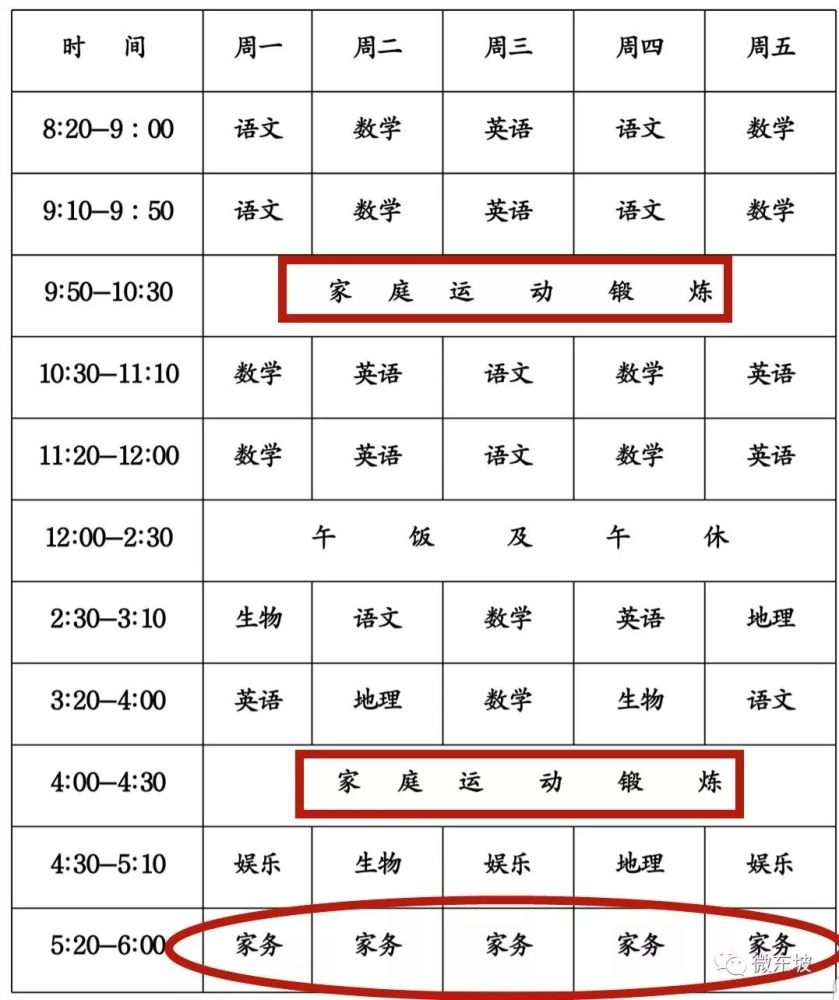 | 时　间 | 周一 | 周二 | 周三 | 周四 | 周五 |
|---|---|---|---|---|---|
| 8:20—9：00 | 语文 | 数学 | 英语 | 语文 | 数学 |
| 9:10—9：50 | 语文 | 数学 | 英语 | 语文 | 数学 |
| 9:50—10:30 | 家　庭　运　动　锻　炼 | | | | |
| 10:30—11:10 | 数学 | 英语 | 语文 | 数学 | 英语 |
| 11:20—12:00 | 数学 | 英语 | 语文 | 数学 | 英语 |
| 12:00—2:30 | 午　饭　及　午　休 | | | | |
| 2:30—3:10 | 生物 | 语文 | 数学 | 英语 | 地理 |
| 3:20—4:00 | 英语 | 地理 | 数学 | 生物 | 语文 |
| 4:00—4:30 | 家　庭　运　动　锻　炼 | | | | |
| 4:30—5:10 | 娱乐 | 生物 | 娱乐 | 地理 | 娱乐 |
| 5:20—6:00 | 家务 | 家务 | 家务 | 家务 | 家务 |

微东坡